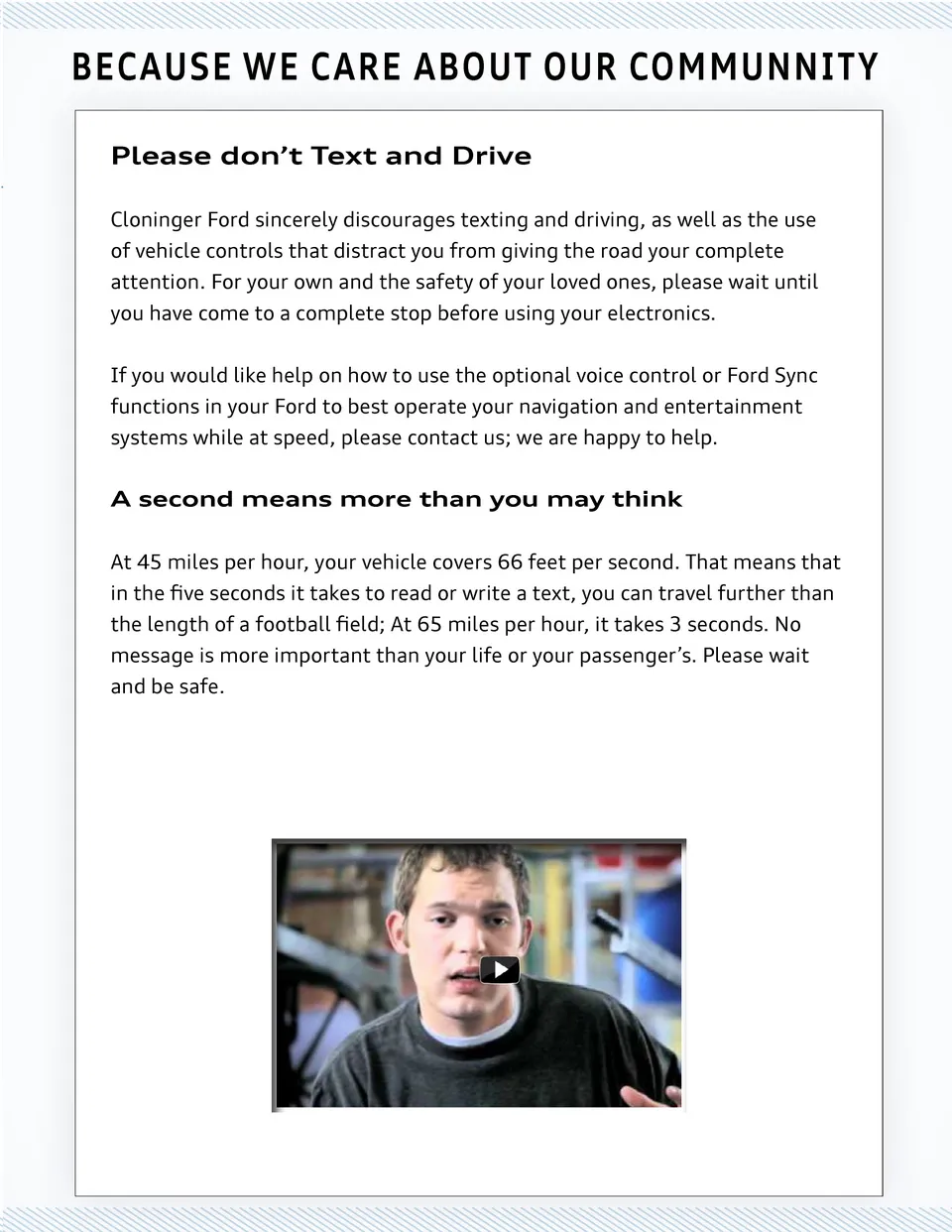 BECAUSE WE CARE ABOUT OUR COMMUNNITY

Please don't Text and Drive

Cloninger Ford sincerely discourages texting and driving, as well as the use of vehicle controls that distract you from giving the road your complete attention. For your own and the safety of your loved ones, please wait until you have come to a complete stop before using your electronics.

If you would like help on how to use the optional voice control or Ford Sync functions in your Ford to best operate your navigation and entertainment systems while at speed, please contact us; we are happy to help.

A second means more than you may think

At 45 miles per hour, your vehicle covers 66 feet per second. That means that in the five seconds it takes to read or write a text, you can travel further than the length of a football field; At 65 miles per hour, it takes 3 seconds. No message is more important than your life or your passenger's. Please wait and be safe.